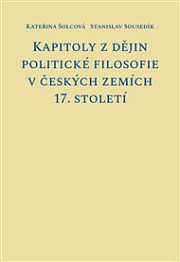 Kateřina Šolcová Stanislav Sousedík

Kapitoly z dějin politické filosofie v českých zemích 17. století